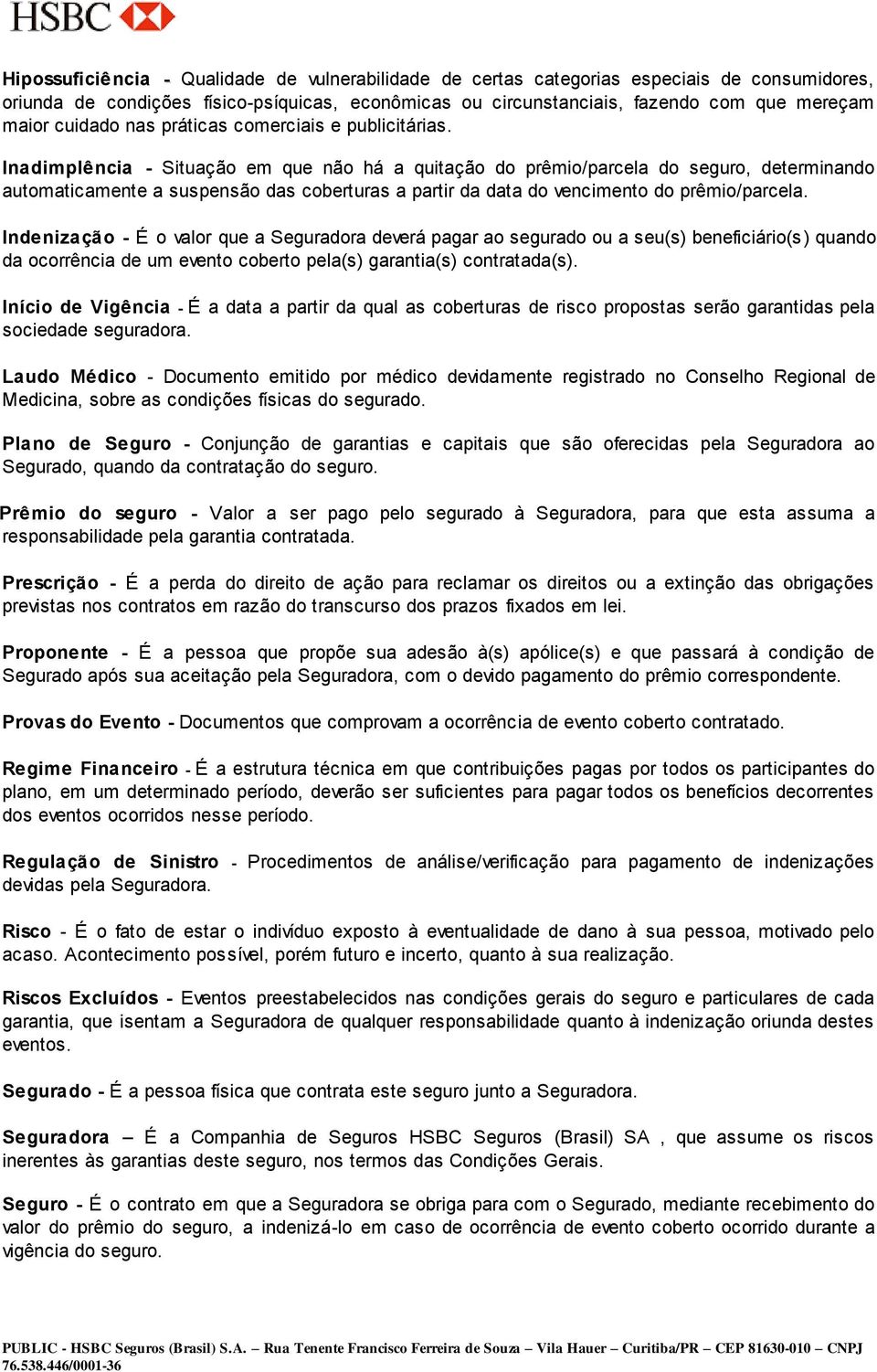 HSBC

Hipossuficiência - Qualidade de vulnerabilidade de certas categorias especiais de consumidores, oriunda de condições físico-psíquicas, econômicas ou circunstanciais, fazendo com que mereçam maior cuidado nas práticas comerciais e publicitárias.

Inadimplência - Situação em que não há a quitação do prêmio/parcela do seguro, determinando automaticamente a suspensão das coberturas a partir da data do vencimento do prêmio/parcela.

Indenização - É o valor que a Seguradora deverá pagar ao segurado ou a seu(s) beneficiário(s) quando da ocorrência de um evento coberto pela(s) garantia(s) contratada(s).

Início de Vigência - É a data a partir da qual as coberturas de risco propostas serão garantidas pela sociedade seguradora.

Laudo Médico - Documento emitido por médico devidamente registrado no Conselho Regional de Medicina, sobre as condições físicas do segurado.

Plano de Seguro - Conjunção de garantias e capitais que são oferecidas pela Seguradora ao Segurado, quando da contratação do seguro.

Prêmio do seguro - Valor a ser pago pelo segurado à Seguradora, para que esta assuma a responsabilidade pela garantia contratada.

Prescrição - É a perda do direito de ação para reclamar os direitos ou a extinção das obrigações previstas nos contratos em razão do transcurso dos prazos fixados em lei.

Proponente - É a pessoa que propõe sua adesão à(s) apólice(s) e que passará à condição de Segurado após sua aceitação pela Seguradora, com o devido pagamento do prêmio correspondente.

Provas do Evento - Documentos que comprovam a ocorrência de evento coberto contratado.

Regime Financeiro - É a estrutura técnica em que contribuições pagas por todos os participantes do plano, em um determinado período, deverão ser suficientes para pagar todos os benefícios decorrentes dos eventos ocorridos nesse período.

Regulação de Sinistro - Procedimentos de análise/verificação para pagamento de indenizações devidas pela Seguradora.

Risco - É o fato de estar o indivíduo exposto à eventualidade de dano à sua pessoa, motivado pelo acaso. Acontecimento possível, porém futuro e incerto, quanto à sua realização.

Riscos Excluídos - Eventos preestabelecidos nas condições gerais do seguro e particulares de cada garantia, que isentam a Seguradora de qualquer responsabilidade quanto à indenização oriunda destes eventos.

Segurado - É a pessoa física que contrata este seguro junto a Seguradora.

Seguradora – É a Companhia de Seguros HSBC Seguros (Brasil) SA , que assume os riscos inerentes às garantias deste seguro, nos termos das Condições Gerais.

Seguro - É o contrato em que a Seguradora se obriga para com o Segurado, mediante recebimento do valor do prêmio do seguro, a indenizá-lo em caso de ocorrência de evento coberto ocorrido durante a vigência do seguro.

PUBLIC - HSBC Seguros (Brasil) S.A. – Rua Tenente Francisco Ferreira de Souza – Vila Hauer – Curitiba/PR – CEP 81630-010 – CNPJ 76.538.446/0001-36